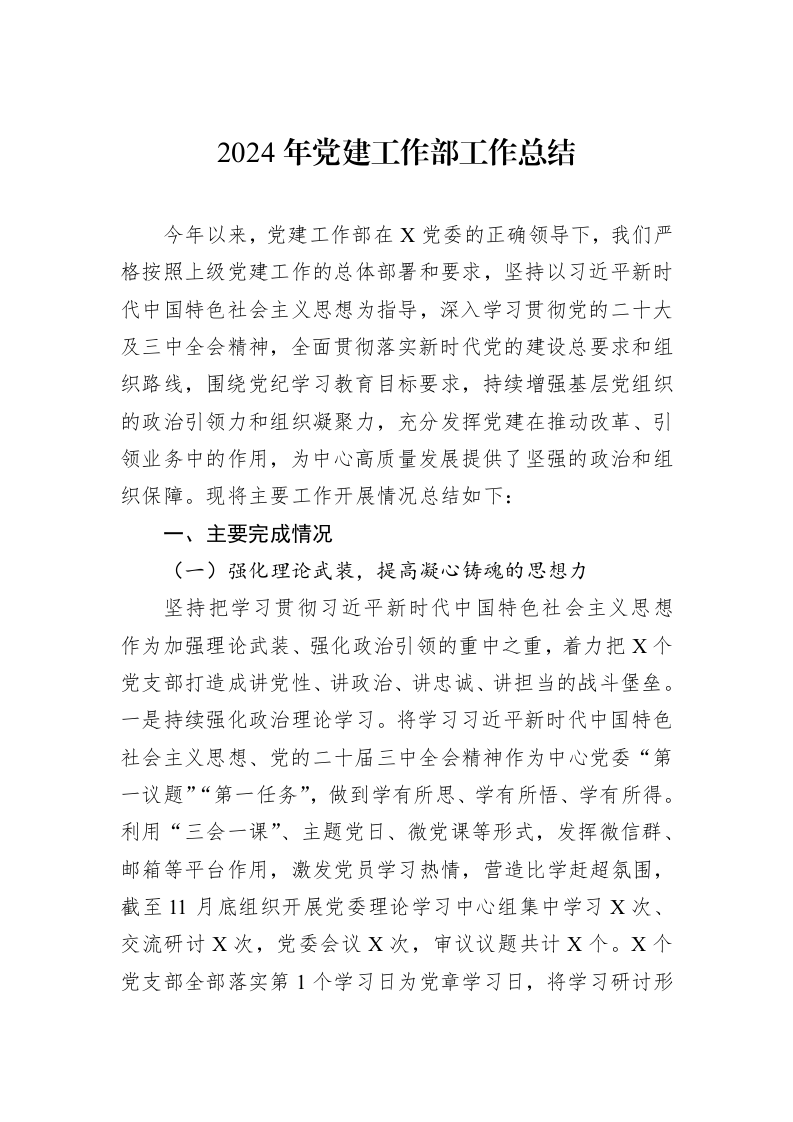 2024年党建工作部工作总结

今年以来，党建工作部在X党委的正确领导下，我们严格按照上级党建工作的总体部署和要求，坚持以习近平新时代中国特色社会主义思想为指导，深入学习贯彻党的二十大及三中全会精神，全面贯彻落实新时代党的建设总要求和组织路线，围绕党纪学习教育目标要求，持续增强基层党组织的政治引领力和组织凝聚力，充分发挥党建在推动改革、引领业务中的作用，为中心高质量发展提供了坚强的政治和组织保障。现将主要工作开展情况总结如下：

一、主要完成情况

（一）强化理论武装，提高凝心铸魂的思想力

坚持把学习贯彻习近平新时代中国特色社会主义思想作为加强理论武装、强化政治引领的重中之重，着力把X个党支部打造成讲党性、讲政治、讲忠诚、讲担当的战斗堡垒。一是持续强化政治理论学习。将学习习近平新时代中国特色社会主义思想、党的二十届三中全会精神作为中心党委“第一议题”“第一任务”，做到学有所思、学有所悟、学有所得。利用“三会一课”、主题党日、微党课等形式，发挥微信群、邮箱等平台作用，激发党员学习热情，营造比学赶超氛围，截至11月底组织开展党委理论学习中心组集中学习X次、交流研讨X次，党委会议X次，审议议题共计X个。X个党支部全部落实第1个学习日为党章学习日，将学习研讨形